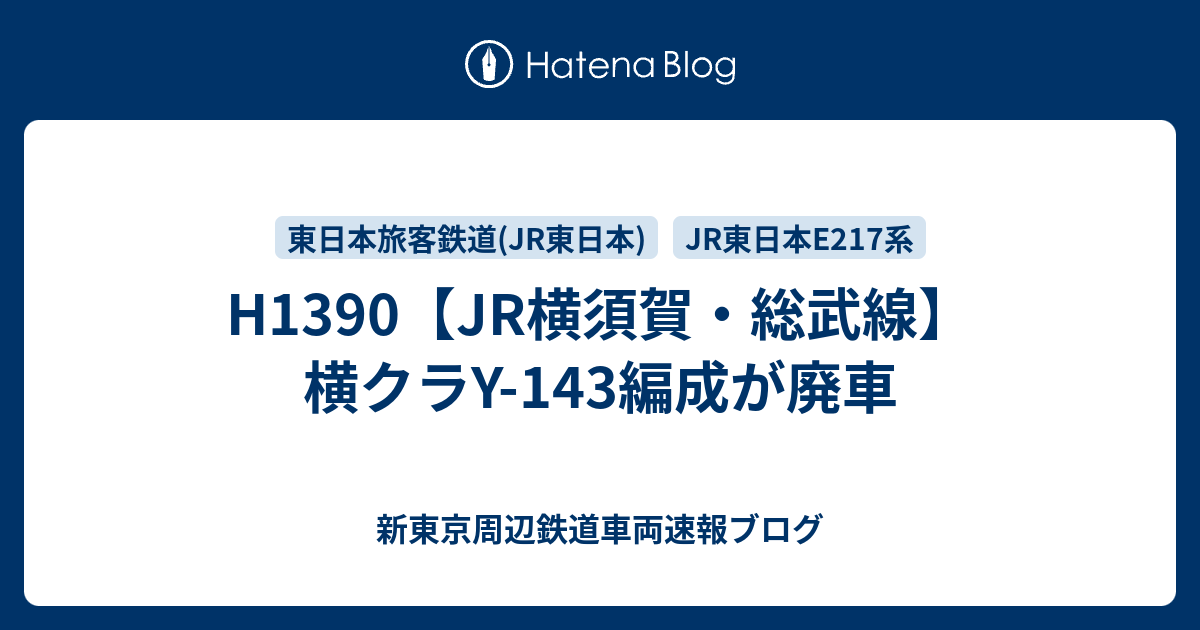 Hatena Blog

東日本旅客鉄道(JR東日本)

JR東日本E217系

H1390【JR横須賀・総武線】横クラY-143編成が廃車

新東京周辺鉄道車両速報ブログ